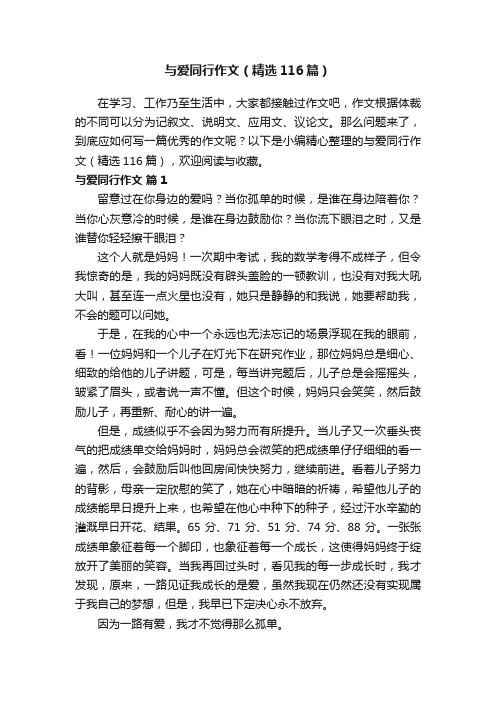 与爱同行作文（精选116篇）

在学习、工作乃至生活中，大家都接触过作文吧，作文根据体裁的不同可以分为记叙文、说明文、应用文、议论文。那么问题来了，到底应如何写一篇优秀的作文呢？以下是小编精心整理的与爱同行作文（精选116篇），欢迎阅读与收藏。

与爱同行作文 篇1

留意过在你身边的爱吗？当你孤单的时候，是谁在身边陪着你？当你心灰意冷的时候，是谁在身边鼓励你？当你流下眼泪之时，又是谁替你轻轻擦干眼泪？

这个人就是妈妈！一次期中考试，我的数学考得不成样子，但令我惊奇的是，我的妈妈既没有劈头盖脸的一顿教训，也没有对我大吼大叫，甚至连一点火星也没有，她只是静静的和我说，她要帮助我，不会的题可以问她。

于是，在我的心中一个永远也无法忘记的场景浮现在我的眼前，看！一位妈妈和一个儿子在灯光下在研究作业，那位妈妈总是细心、细致的给他的儿子讲题，可是，每当讲完题后，儿子总是会摇摇头，皱紧了眉头，或者说一声不懂。但这个时候，妈妈只会笑笑，然后鼓励儿子，再重新、耐心的讲一遍。

但是，成绩似乎不会因为努力而有所提升。当儿子又一次垂头丧气的把成绩单交给妈妈时，妈妈总会微笑的把成绩单仔仔细细的看一遍，然后，会鼓励后叫他回房间快快努力，继续前进。看着儿子努力的背影，母亲一定欣慰的笑了，她在心中暗暗的祈祷，希望他儿子的成绩能早日提升上来，也希望在他心中种下的种子，经过汗水辛勤的灌溉早日开花、结果。65分、71分、51分、74分、88分。一张张成绩单象征着每一个脚印，也象征着每一个成长，这使得妈妈终于绽放开了美丽的笑容。当我再回过头时，看见我的每一步成长时，我才发现，原来，一路见证我成长的是爱，虽然我现在仍然还没有实现属于我自己的梦想，但是，我早已下定决心永不放弃。

因为一路有爱，我才不觉得那么孤单。